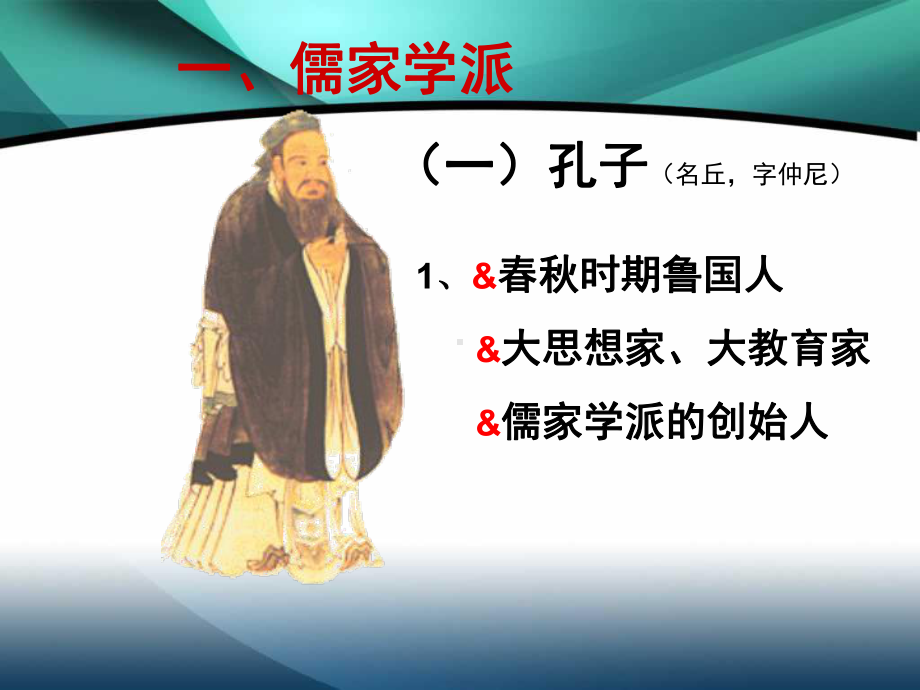 一、儒家学派

（一）孔子（名丘，字仲尼）

1、&春秋时期鲁国人

&大思想家、大教育家

&儒家学派的创始人